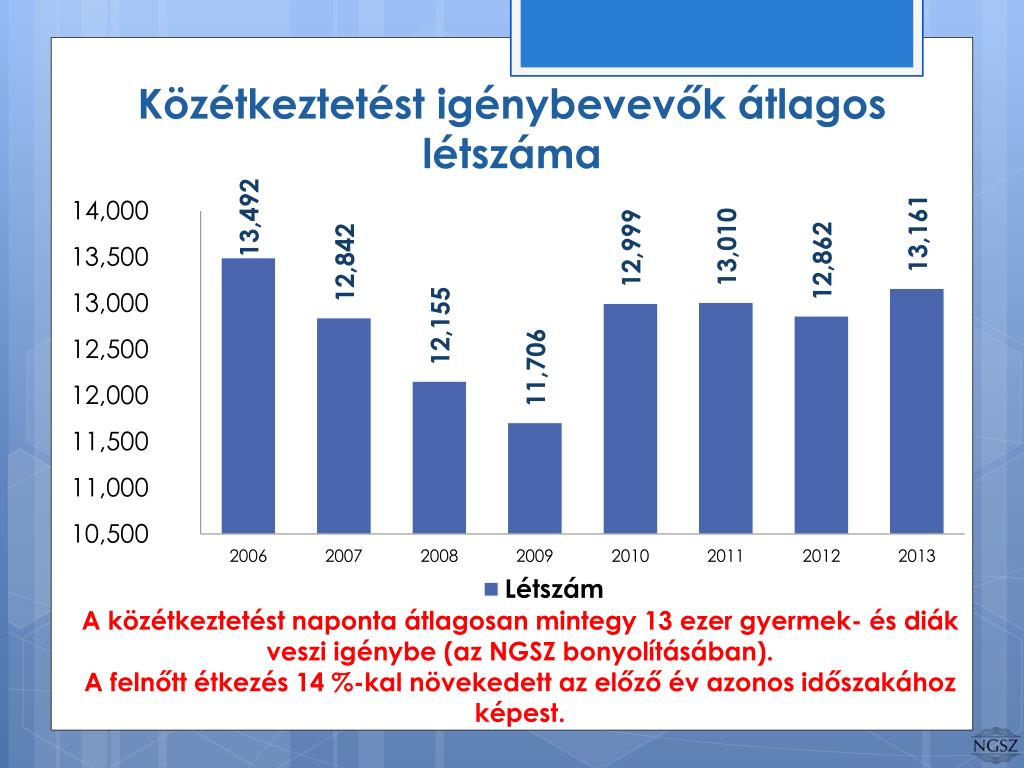 Közétkeztetést igénybevevők átlagos létszáma

14,000
13,500
13,000
12,500
12,000
11,500
11,000
10,500

13,492
12,842
12,155
11,706
12,999
13,010
12,862
13,161

2006
2007
2008
2009
2010
2011
2012
2013

Létszám

A közétkeztetést naponta átlagosan mintegy 13 ezer gyermek- és diák veszi igénybe (az NGSZ bonyolításában).
A felnőtt étkezés 14 %-kal növekedett az előző év azonos időszakához képest.

NGSZ